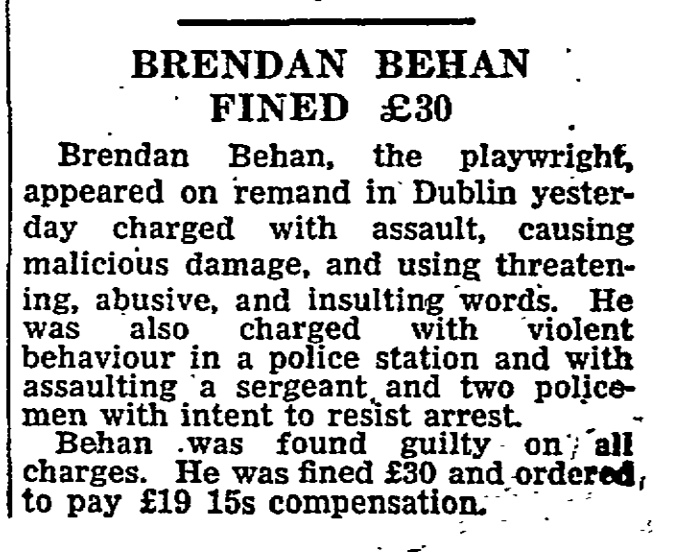 BRENDAN BEHAN
FINED £30

Brendan Behan, the playwright, appeared on remand in Dublin yesterday charged with assault, causing malicious damage, and using threatening, abusive, and insulting words. He was also charged with violent behaviour in a police station and with assaulting a sergeant and two policemen with intent to resist arrest.

Behan was found guilty on all charges. He was fined £30 and ordered to pay £19 15s compensation.